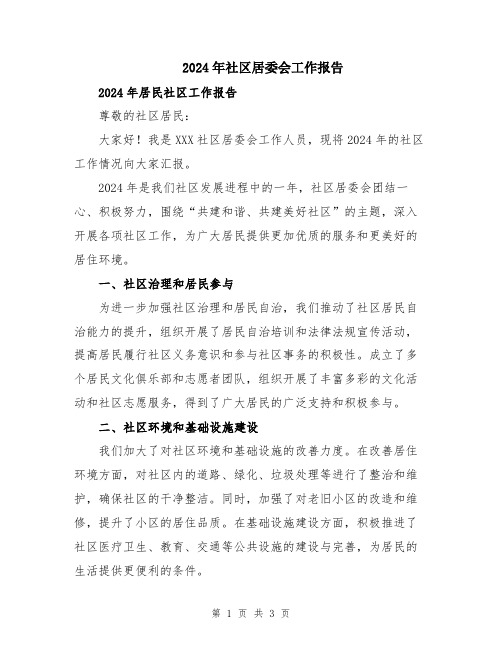 2024年社区居委会工作报告

2024年居民社区工作报告

尊敬的社区居民：

大家好！我是XXX社区居委会工作人员，现将2024年的社区工作情况向大家汇报。

2024年是我们社区发展进程中的一年，社区居委会团结一心、积极努力，围绕“共建和谐、共建美好社区”的主题，深入开展各项社区工作，为广大居民提供更加优质的服务和更美好的居住环境。

一、社区治理和居民参与

为进一步加强社区治理和居民自治，我们推动了社区居民自治能力的提升，组织开展了居民自治培训和法律法规宣传活动，提高居民履行社区义务意识和参与社区事务的积极性。成立了多个居民文化俱乐部和志愿者团队，组织开展了丰富多彩的文化活动和社区志愿服务，得到了广大居民的广泛支持和积极参与。

二、社区环境和基础设施建设

我们加大了对社区环境和基础设施的改善力度。在改善居住环境方面，对社区内的道路、绿化、垃圾处理等进行了整治和维护，确保社区的干净整洁。同时，加强了对老旧小区的改造和维修，提升了小区的居住品质。在基础设施建设方面，积极推进了社区医疗卫生、教育、交通等公共设施的建设与完善，为居民的生活提供更便利的条件。

第 1 页 共 3 页